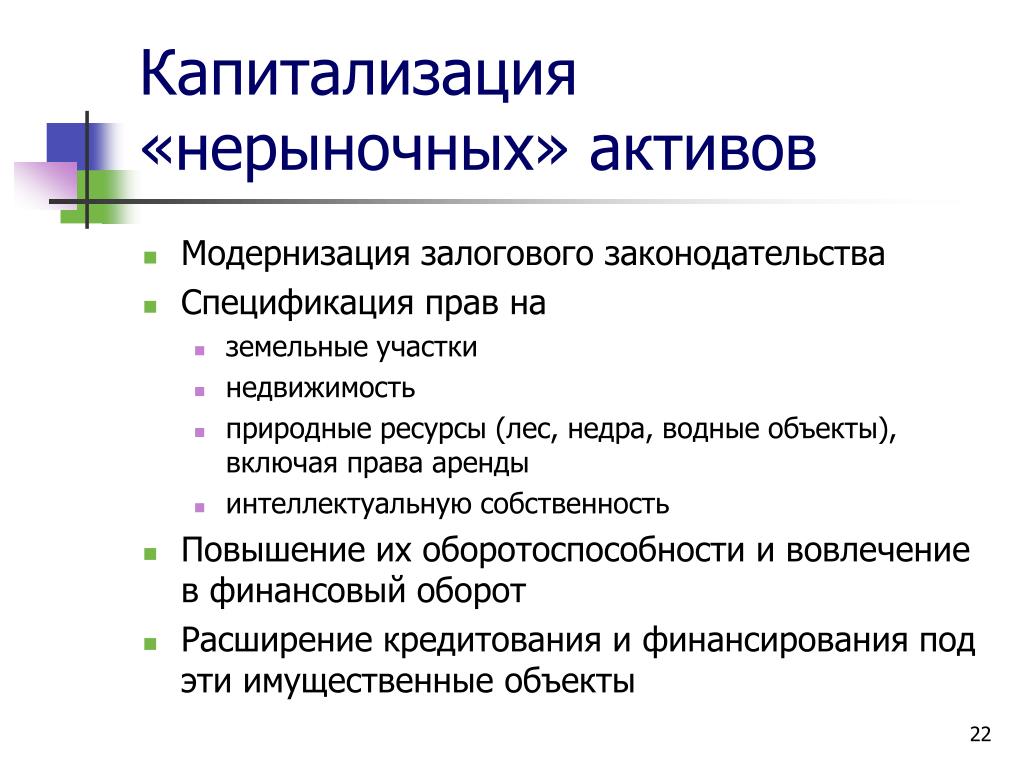 Капитализация «нерыночных» активов

- Модернизация залогового законодательства
- Спецификация прав на
  - земельные участки
  - недвижимость
  - природные ресурсы (лес, недра, водные объекты), включая права аренды
  - интеллектуальную собственность
- Повышение их оборотоспособности и вовлечение в финансовый оборот
- Расширение кредитования и финансирования под эти имущественные объекты

22